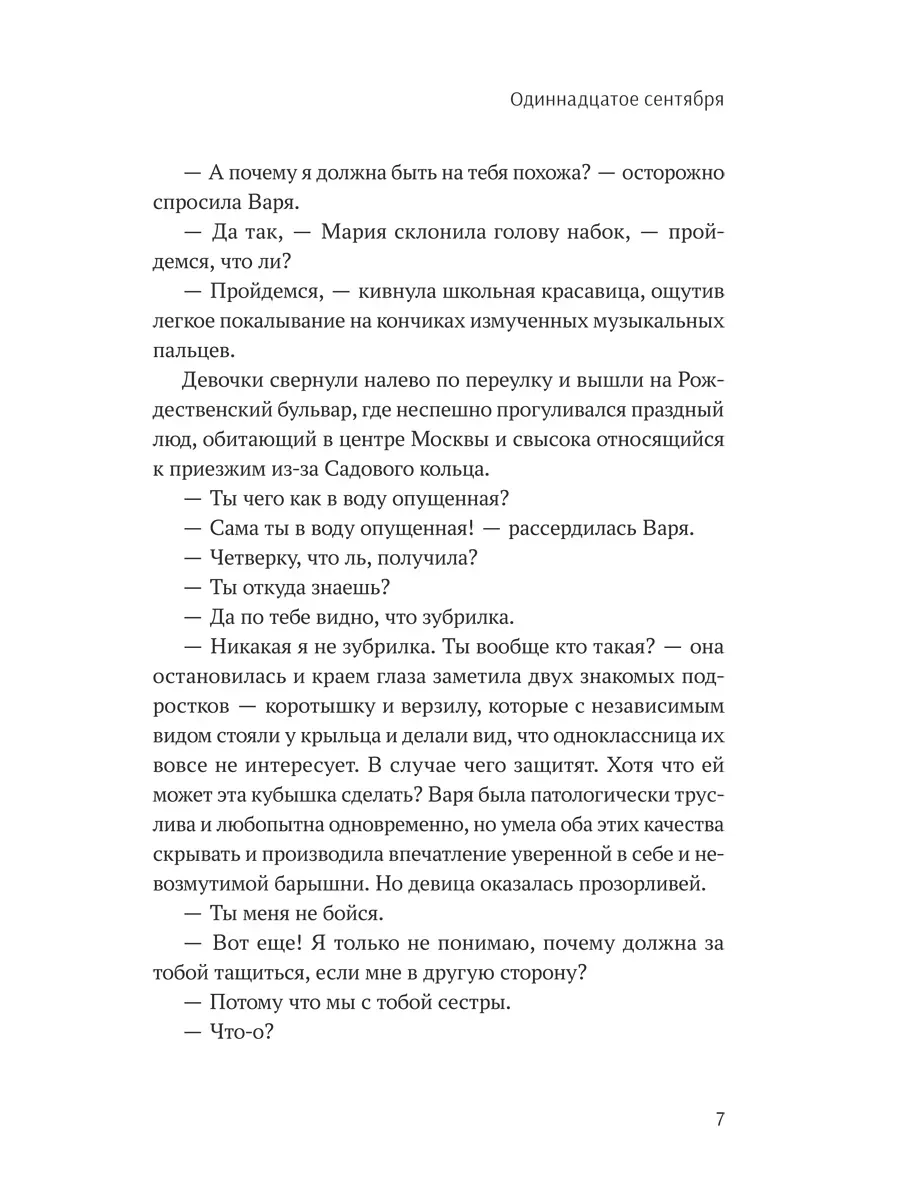 Одиннадцатое сентября

— А почему я должна быть на тебя похожа? — осторожно спросила Варя.

— Да так, — Мария склонила голову набок, — пройдемся, что ли?

— Пройдемся, — кивнула школьная красавица, ощутив легкое покалывание на кончиках измученных музыкальных пальцев.

Девочки свернули налево по переулку и вышли на Рождественский бульвар, где неспешно прогуливался праздный люд, обитающий в центре Москвы и свысока относящийся к приезжим из-за Садового кольца.

— Ты чего как в воду опущенная?

— Сама ты в воду опущенная! — рассердилась Варя.

— Четверку, что ль, получила?

— Ты откуда знаешь?

— Да по тебе видно, что зубрилка.

— Никакая я не зубрилка. Ты вообще кто такая? — она остановилась и краем глаза заметила двух знакомых подростков — коротышку и верзилу, которые с независимым видом стояли у крыльца и делали вид, что одноклассница их вовсе не интересует. В случае чего защитят. Хотя что ей может эта кубышка сделать? Варя была патологически труслива и любопытна одновременно, но умела оба этих качества скрывать и производила впечатление уверенной в себе и невозмутимой барышни. Но девица оказалась прозорливей.

— Ты меня не бойся.

— Вот еще! Я только не понимаю, почему должна за тобой тащиться, если мне в другую сторону?

— Потому что мы с тобой сестры.

— Что-о?

7